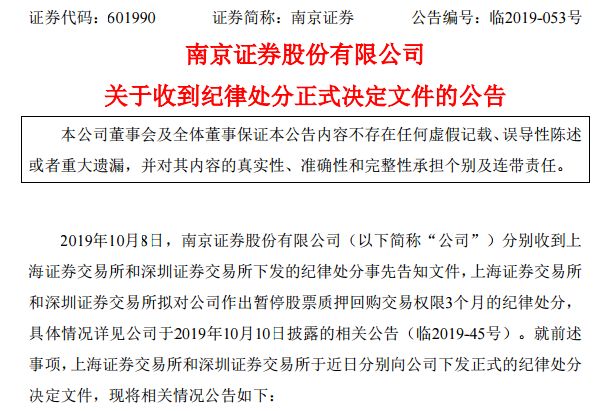 证券代码：601990　　证券简称：南京证券　　公告编号：临2019-053号

南京证券股份有限公司
关于收到纪律处分正式决定文件的公告

本公司董事会及全体董事保证本公告内容不存在任何虚假记载、误导性陈述或者重大遗漏，并对其内容的真实性、准确性和完整性承担个别及连带责任。

2019年10月8日，南京证券股份有限公司（以下简称“公司”）分别收到上海证券交易所和深圳证券交易所下发的纪律处分事先告知文件，上海证券交易所和深圳证券交易所拟对公司作出暂停股票质押回购交易权限3个月的纪律处分，具体情况详见公司于2019年10月10日披露的相关公告（临2019-45号）。就前述事项，上海证券交易所和深圳证券交易所于近日分别向公司下发正式的纪律处分决定文件，现将相关情况公告如下：